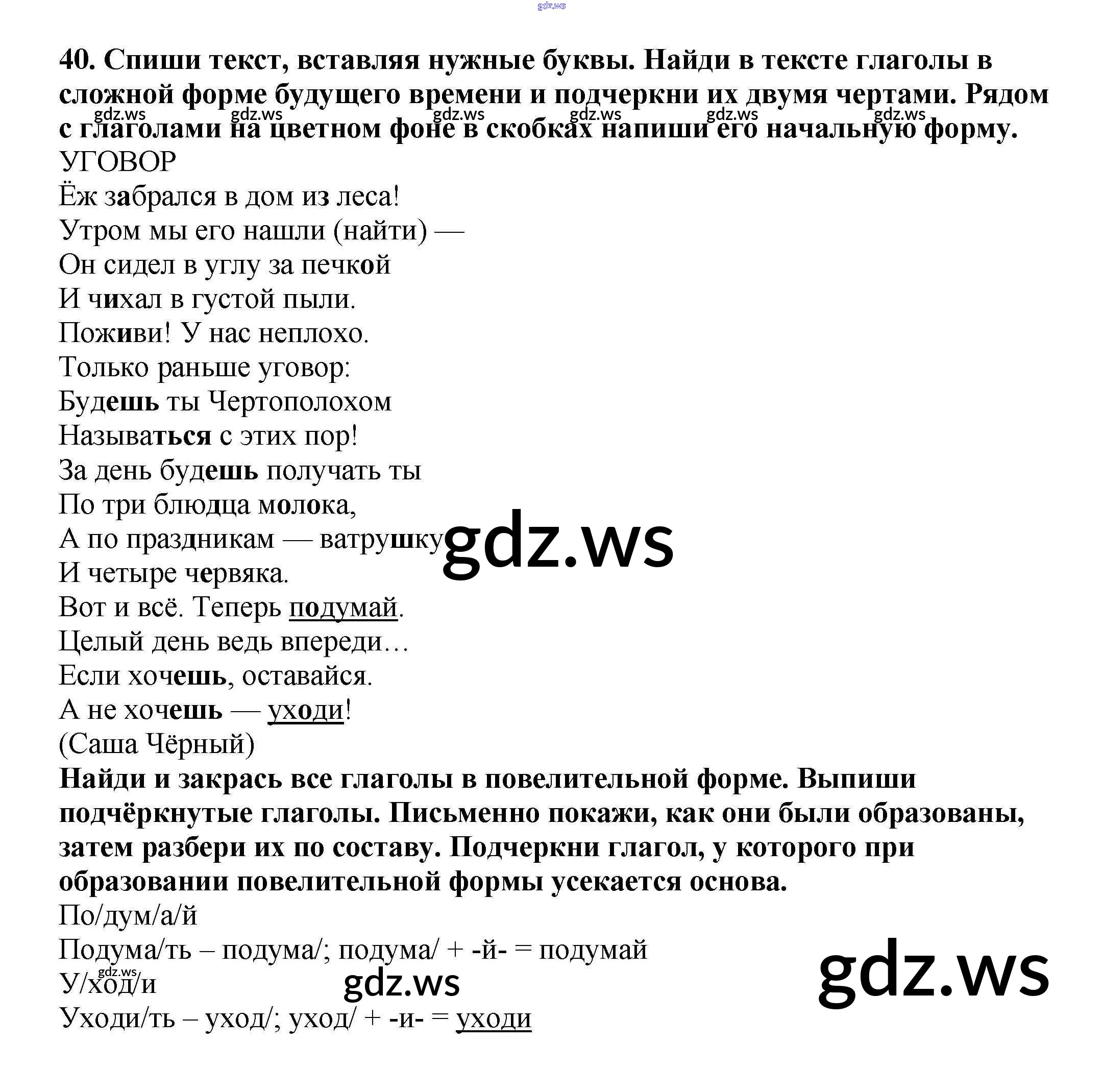 40. Спиши текст, вставляя нужные буквы. Найди в тексте глаголы в сложной форме будущего времени и подчеркни их двумя чертами. Рядом с глаголами на цветном фоне в скобках напиши его начальную форму.

УГОВОР
Ёж забрался в дом из леса!
Утром мы его нашли (найти) —
Он сидел в углу за печкой
И чихал в густой пыли.
Поживи! У нас неплохо.
Только раньше уговор:
Будешь ты Чертополохом
Называться с этих пор!
За день будешь получать ты
По три блюдца молока,
А по праздникам — ватрушку
И четыре червяка.
Вот и всё. Теперь подумай.
Целый день ведь впереди…
Если хочешь, оставайся.
А не хочешь — уходи!
(Саша Чёрный)

Найди и закрась все глаголы в повелительной форме. Выпиши подчёркнутые глаголы. Письменно покажи, как они были образованы, затем разбери их по составу. Подчеркни глагол, у которого при образовании повелительной формы усекается основа.

По/дум/а/й
Подума/ть – подума/; подума/ + -й- = подумай
У/ход/и
Уходи/ть – уход/; уход/ + -и- = уходи

gdz.ws